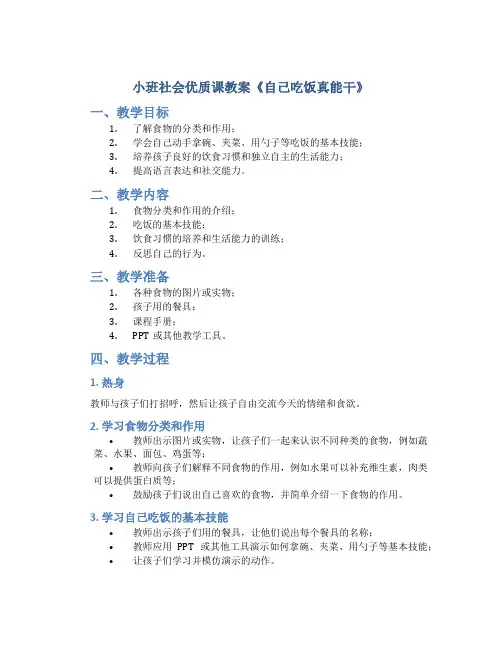 小班社会优质课教案《自己吃饭真能干》

一、教学目标

1. 了解食物的分类和作用；
2. 学会自己动手拿碗、夹菜、用勺子等吃饭的基本技能；
3. 培养孩子良好的饮食习惯和独立自主的生活能力；
4. 提高语言表达和社交能力。

二、教学内容

1. 食物分类和作用的介绍；
2. 吃饭的基本技能；
3. 饮食习惯的培养和生活能力的训练；
4. 反思自己的行为。

三、教学准备

1. 各种食物的图片或实物；
2. 孩子用的餐具；
3. 课程手册；
4. PPT 或其他教学工具。

四、教学过程

1. 热身

教师与孩子们打招呼，然后让孩子自由交流今天的情绪和食欲。

2. 学习食物分类和作用

• 教师出示图片或实物，让孩子们一起来认识不同种类的食物，例如蔬菜、水果、面包、鸡蛋等；
• 教师向孩子们解释不同食物的作用，例如水果可以补充维生素，肉类可以提供蛋白质等；
• 鼓励孩子们说出自己喜欢的食物，并简单介绍一下食物的作用。

3. 学习自己吃饭的基本技能

• 教师出示孩子们用的餐具，让他们说出每个餐具的名称；
• 教师应用 PPT 或其他工具演示如何拿碗、夹菜、用勺子等基本技能；
• 让孩子们学习并模仿演示的动作。